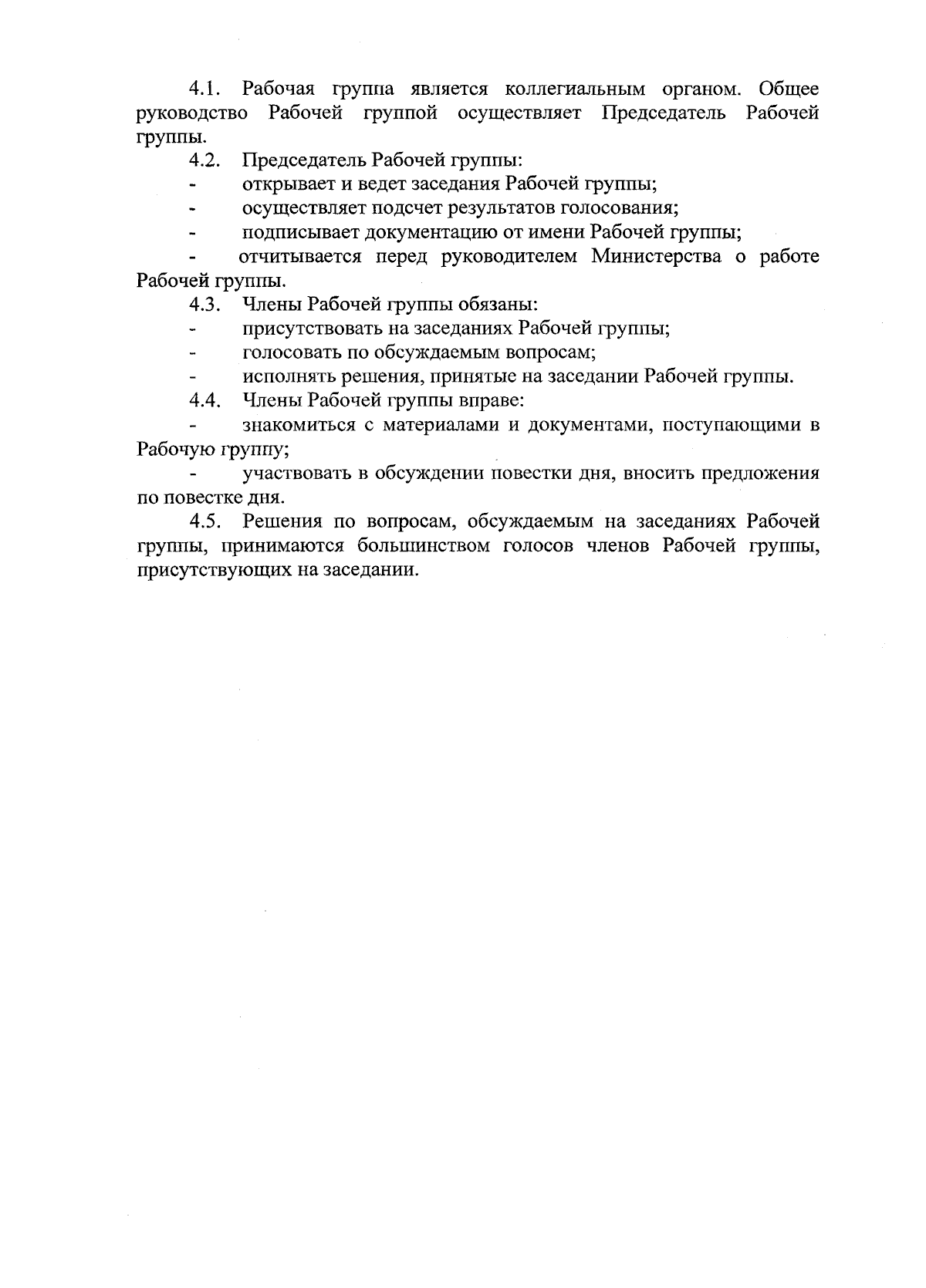 4.1. Рабочая группа является коллегиальным органом. Общее руководство Рабочей группой осуществляет Председатель Рабочей группы.

4.2. Председатель Рабочей группы:

- открывает и ведет заседания Рабочей группы;

- осуществляет подсчет результатов голосования;

- подписывает документацию от имени Рабочей группы;

- отчитывается перед руководителем Министерства о работе Рабочей группы.

4.3. Члены Рабочей группы обязаны:

- присутствовать на заседаниях Рабочей группы;

- голосовать по обсуждаемым вопросам;

- исполнять решения, принятые на заседании Рабочей группы.

4.4. Члены Рабочей группы вправе:

- знакомиться с материалами и документами, поступающими в Рабочую группу;

- участвовать в обсуждении повестки дня, вносить предложения по повестке дня.

4.5. Решения по вопросам, обсуждаемым на заседаниях Рабочей группы, принимаются большинством голосов членов Рабочей группы, присутствующих на заседании.